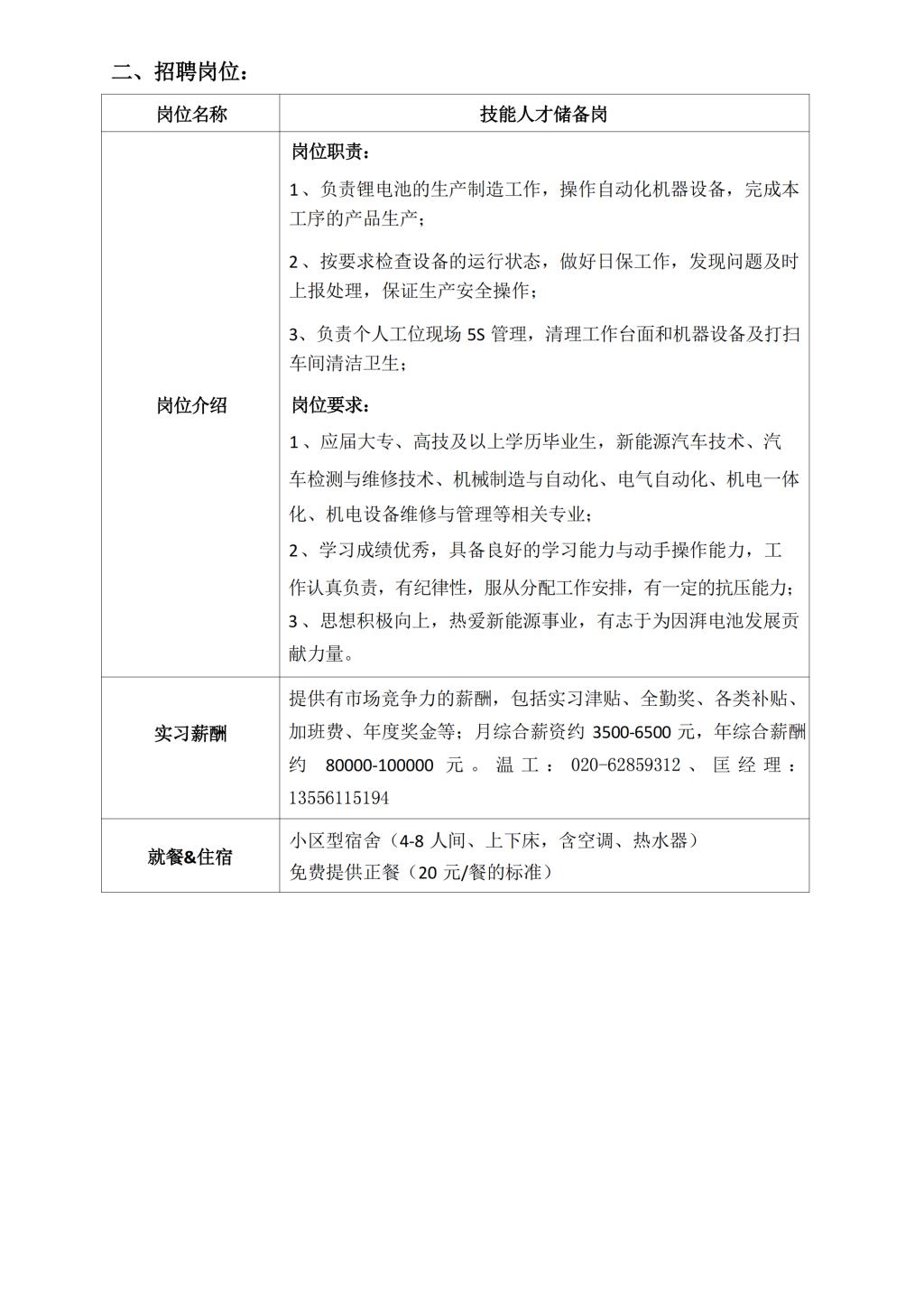 二、招聘岗位：

| 岗位名称 | 技能人才储备岗 |
|---|---|
| 岗位介绍 | 岗位职责：<br>1、负责锂电池的生产制造工作，操作自动化机器设备，完成本工序的产品生产；<br>2、按要求检查设备的运行状态，做好日保工作，发现问题及时上报处理，保证生产安全操作；<br>3、负责个人工位现场 5S 管理，清理工作台面和机器设备及打扫车间清洁卫生；<br>岗位要求：<br>1、应届大专、高技及以上学历毕业生，新能源汽车技术、汽车检测与维修技术、机械制造与自动化、电气自动化、机电一体化、机电设备维修与管理等相关专业；<br>2、学习成绩优秀，具备良好的学习能力与动手操作能力，工作认真负责，有纪律性，服从分配工作安排，有一定的抗压能力；<br>3、思想积极向上，热爱新能源事业，有志于为因湃电池发展贡献力量。 |
| 实习薪酬 | 提供有市场竞争力的薪酬，包括实习津贴、全勤奖、各类补贴、加班费、年度奖金等；月综合薪资约 3500-6500 元，年综合薪酬约 80000-100000 元。温工：020-62859312、匡经理：13556115194 |
| 就餐&住宿 | 小区型宿舍（4-8 人间、上下床，含空调、热水器）<br>免费提供正餐（20 元/餐的标准） |